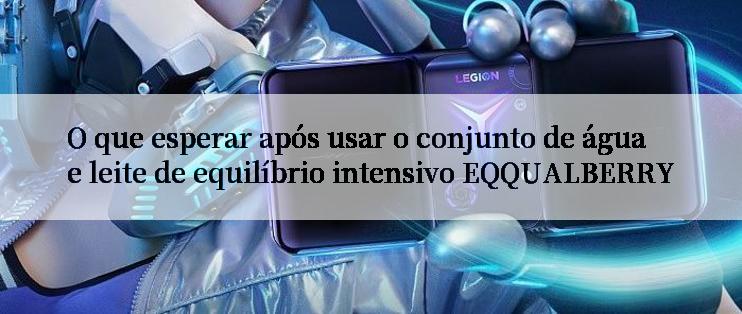 LEGION

O que esperar após usar o conjunto de água e leite de equilíbrio intensivo EQQUALBERRY